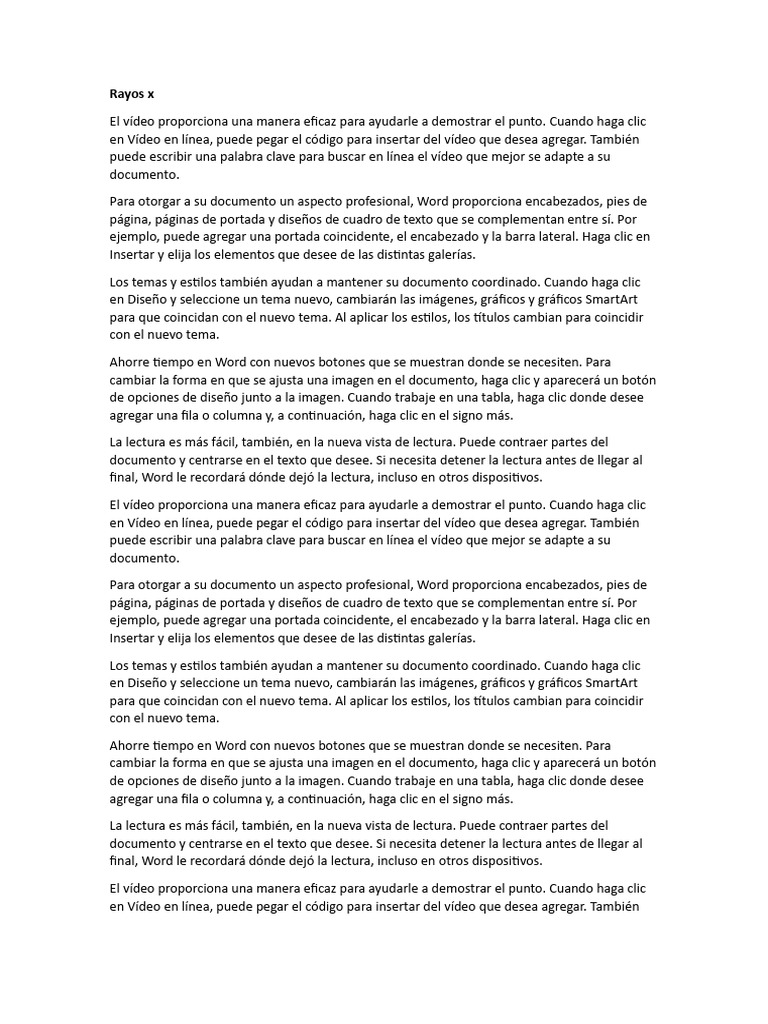 Rayos x

El vídeo proporciona una manera eficaz para ayudarle a demostrar el punto. Cuando haga clic en Vídeo en línea, puede pegar el código para insertar del vídeo que desea agregar. También puede escribir una palabra clave para buscar en línea el vídeo que mejor se adapte a su documento.

Para otorgar a su documento un aspecto profesional, Word proporciona encabezados, pies de página, páginas de portada y diseños de cuadro de texto que se complementan entre sí. Por ejemplo, puede agregar una portada coincidente, el encabezado y la barra lateral. Haga clic en Insertar y elija los elementos que desee de las distintas galerías.

Los temas y estilos también ayudan a mantener su documento coordinado. Cuando haga clic en Diseño y seleccione un tema nuevo, cambiarán las imágenes, gráficos y gráficos SmartArt para que coincidan con el nuevo tema. Al aplicar los estilos, los títulos cambian para coincidir con el nuevo tema.

Ahorre tiempo en Word con nuevos botones que se muestran donde se necesiten. Para cambiar la forma en que se ajusta una imagen en el documento, haga clic y aparecerá un botón de opciones de diseño junto a la imagen. Cuando trabaje en una tabla, haga clic donde desee agregar una fila o columna y, a continuación, haga clic en el signo más.

La lectura es más fácil, también, en la nueva vista de lectura. Puede contraer partes del documento y centrarse en el texto que desee. Si necesita detener la lectura antes de llegar al final, Word le recordará dónde dejó la lectura, incluso en otros dispositivos.

El vídeo proporciona una manera eficaz para ayudarle a demostrar el punto. Cuando haga clic en Vídeo en línea, puede pegar el código para insertar del vídeo que desea agregar. También puede escribir una palabra clave para buscar en línea el vídeo que mejor se adapte a su documento.

Para otorgar a su documento un aspecto profesional, Word proporciona encabezados, pies de página, páginas de portada y diseños de cuadro de texto que se complementan entre sí. Por ejemplo, puede agregar una portada coincidente, el encabezado y la barra lateral. Haga clic en Insertar y elija los elementos que desee de las distintas galerías.

Los temas y estilos también ayudan a mantener su documento coordinado. Cuando haga clic en Diseño y seleccione un tema nuevo, cambiarán las imágenes, gráficos y gráficos SmartArt para que coincidan con el nuevo tema. Al aplicar los estilos, los títulos cambian para coincidir con el nuevo tema.

Ahorre tiempo en Word con nuevos botones que se muestran donde se necesiten. Para cambiar la forma en que se ajusta una imagen en el documento, haga clic y aparecerá un botón de opciones de diseño junto a la imagen. Cuando trabaje en una tabla, haga clic donde desee agregar una fila o columna y, a continuación, haga clic en el signo más.

La lectura es más fácil, también, en la nueva vista de lectura. Puede contraer partes del documento y centrarse en el texto que desee. Si necesita detener la lectura antes de llegar al final, Word le recordará dónde dejó la lectura, incluso en otros dispositivos.

El vídeo proporciona una manera eficaz para ayudarle a demostrar el punto. Cuando haga clic en Vídeo en línea, puede pegar el código para insertar del vídeo que desea agregar. También